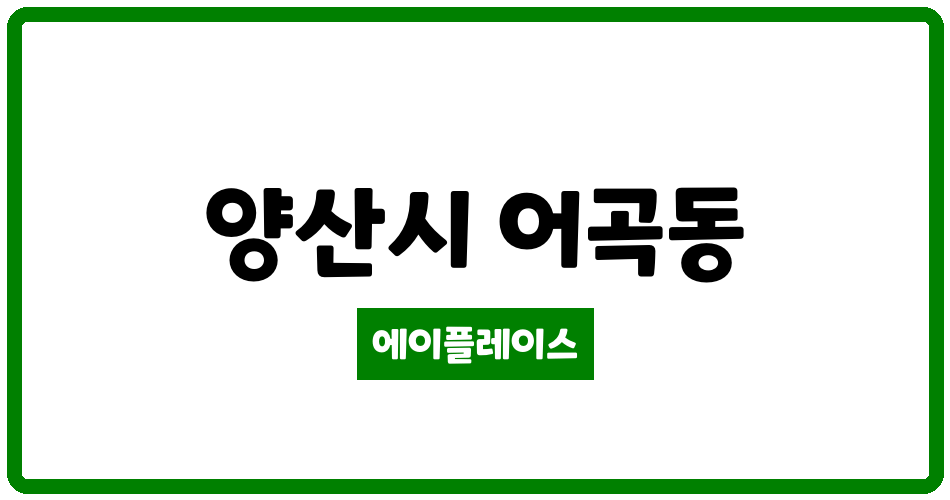 양산시 어곡동

에이플레이스